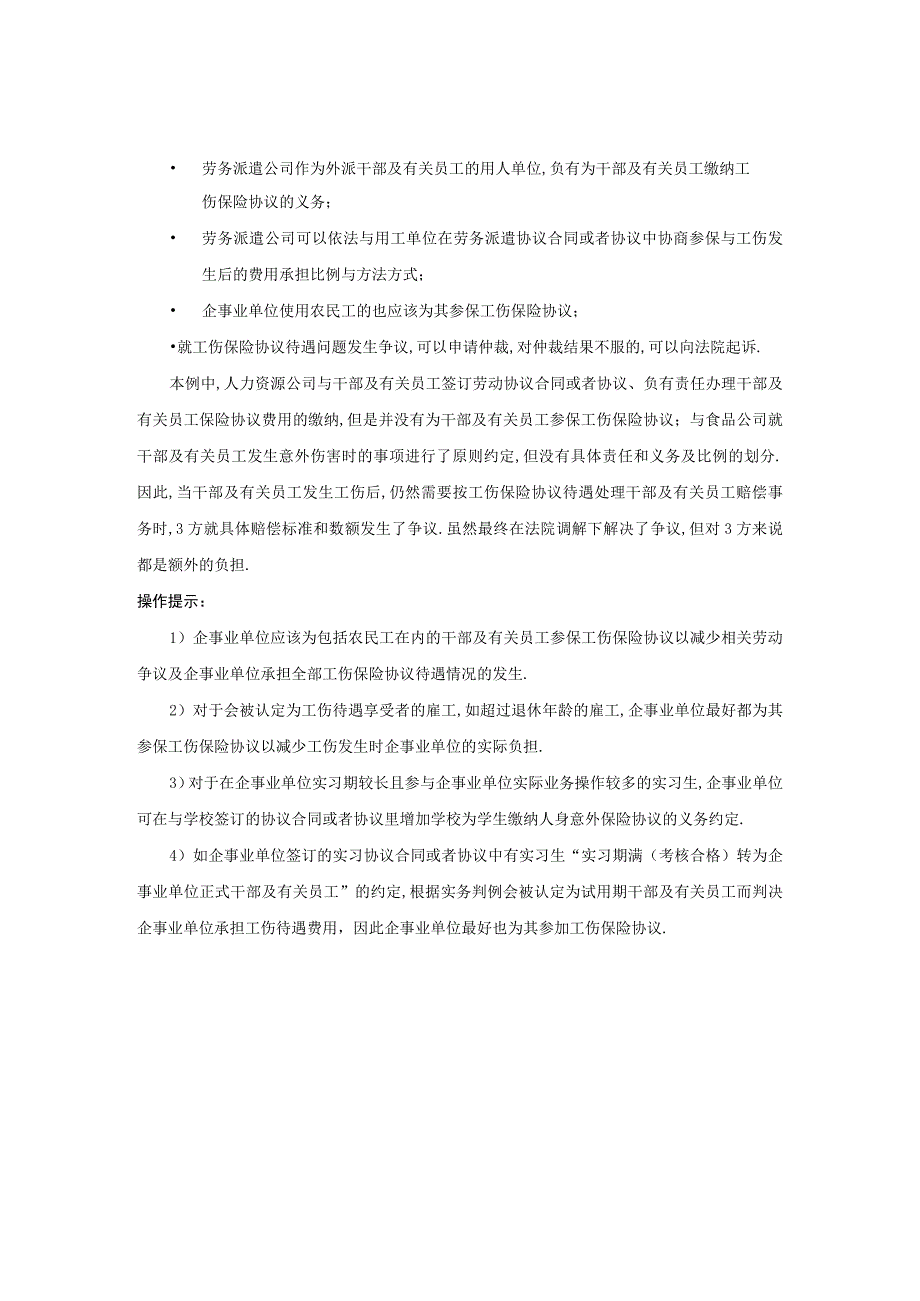 • 劳务派遣公司作为外派干部及有关员工的用人单位,负有为干部及有关员工缴纳工伤保险协议的义务；

• 劳务派遣公司可以依法与用工单位在劳务派遣协议合同或者协议中协商参保与工伤发生后的费用承担比例与方法方式；

• 企事业单位使用农民工的也应该为其参保工伤保险协议；

•就工伤保险协议待遇问题发生争议,可以申请仲裁,对仲裁结果不服的,可以向法院起诉.

本例中,人力资源公司与干部及有关员工签订劳动协议合同或者协议、负有责任办理干部及有关员工保险协议费用的缴纳,但是并没有为干部及有关员工参保工伤保险协议；与食品公司就干部及有关员工发生意外伤害时的事项进行了原则约定,但没有具体责任和义务及比例的划分.因此,当干部及有关员工发生工伤后,仍然需要按工伤保险协议待遇处理干部及有关员工赔偿事务时,3方就具体赔偿标准和数额发生了争议.虽然最终在法院调解下解决了争议,但对3方来说都是额外的负担.

操作提示：

1）企事业单位应该为包括农民工在内的干部及有关员工参保工伤保险协议以减少相关劳动争议及企事业单位承担全部工伤保险协议待遇情况的发生.

2）对于会被认定为工伤待遇享受者的雇工,如超过退休年龄的雇工,企事业单位最好都为其参保工伤保险协议以减少工伤发生时企事业单位的实际负担.

3）对于在企事业单位实习期较长且参与企事业单位实际业务操作较多的实习生,企事业单位可在与学校签订的协议合同或者协议里增加学校为学生缴纳人身意外保险协议的义务约定.

4）如企事业单位签订的实习协议合同或者协议中有实习生“实习期满（考核合格）转为企事业单位正式干部及有关员工”的约定,根据实务判例会被认定为试用期干部及有关员工而判决企事业单位承担工伤待遇费用，因此企事业单位最好也为其参加工伤保险协议.